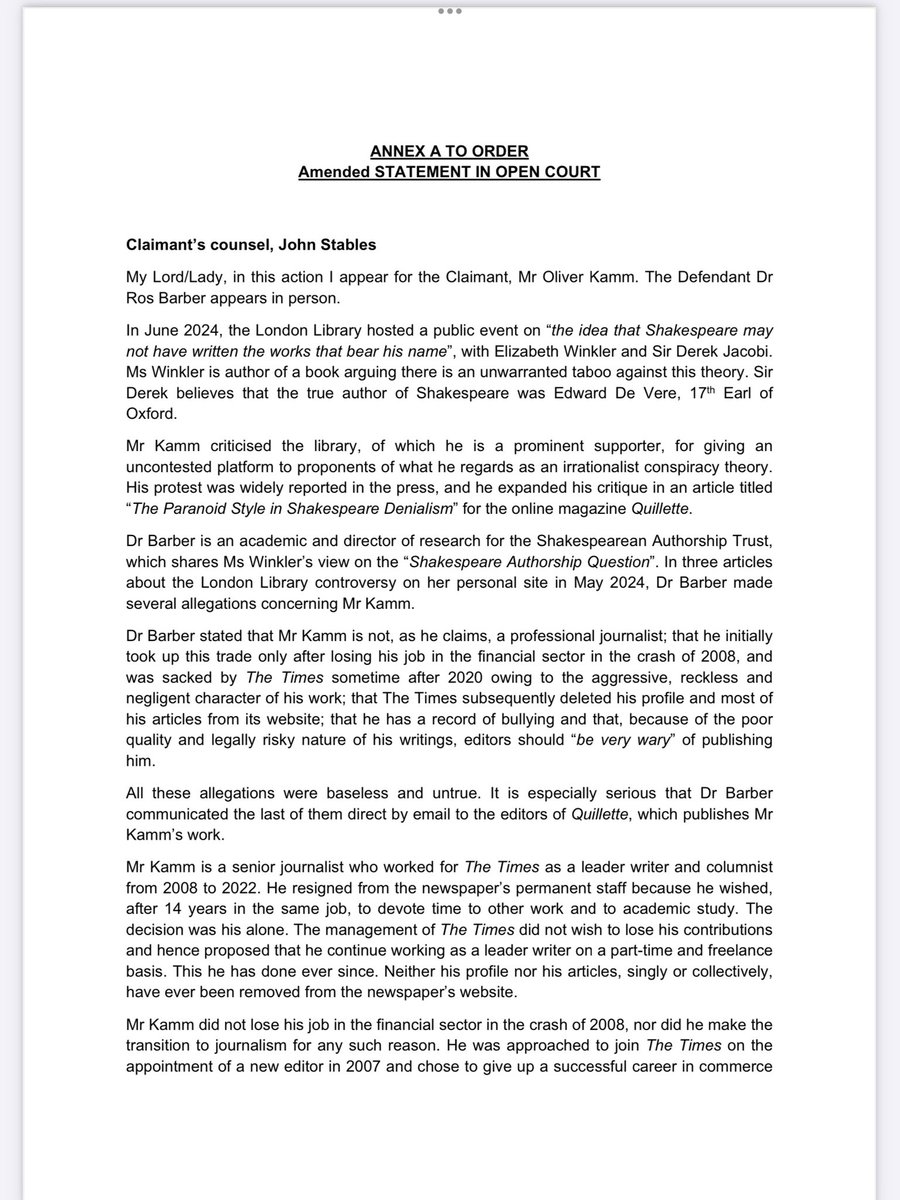 ANNEX A TO ORDER
Amended STATEMENT IN OPEN COURT

Claimant's counsel, John Stables

My Lord/Lady, in this action I appear for the Claimant, Mr Oliver Kamm. The Defendant Dr Ros Barber appears in person.

In June 2024, the London Library hosted a public event on "the idea that Shakespeare may not have written the works that bear his name", with Elizabeth Winkler and Sir Derek Jacobi. Ms Winkler is author of a book arguing there is an unwarranted taboo against this theory. Sir Derek believes that the true author of Shakespeare was Edward De Vere, 17th Earl of Oxford.

Mr Kamm criticised the library, of which he is a prominent supporter, for giving an uncontested platform to proponents of what he regards as an irrationalist conspiracy theory. His protest was widely reported in the press, and he expanded his critique in an article titled "The Paranoid Style in Shakespeare Denialism" for the online magazine Quillette.

Dr Barber is an academic and director of research for the Shakespearean Authorship Trust, which shares Ms Winkler's view on the "Shakespeare Authorship Question". In three articles about the London Library controversy on her personal site in May 2024, Dr Barber made several allegations concerning Mr Kamm.

Dr Barber stated that Mr Kamm is not, as he claims, a professional journalist; that he initially took up this trade only after losing his job in the financial sector in the crash of 2008, and was sacked by The Times sometime after 2020 owing to the aggressive, reckless and negligent character of his work; that The Times subsequently deleted his profile and most of his articles from its website; that he has a record of bullying and that, because of the poor quality and legally risky nature of his writings, editors should "be very wary" of publishing him.

All these allegations were baseless and untrue. It is especially serious that Dr Barber communicated the last of them direct by email to the editors of Quillette, which publishes Mr Kamm's work.

Mr Kamm is a senior journalist who worked for The Times as a leader writer and columnist from 2008 to 2022. He resigned from the newspaper's permanent staff because he wished, after 14 years in the same job, to devote time to other work and to academic study. The decision was his alone. The management of The Times did not wish to lose his contributions and hence proposed that he continue working as a leader writer on a part-time and freelance basis. This he has done ever since. Neither his profile nor his articles, singly or collectively, have ever been removed from the newspaper's website.

Mr Kamm did not lose his job in the financial sector in the crash of 2008, nor did he make the transition to journalism for any such reason. He was approached to join The Times on the appointment of a new editor in 2007 and chose to give up a successful career in commerce